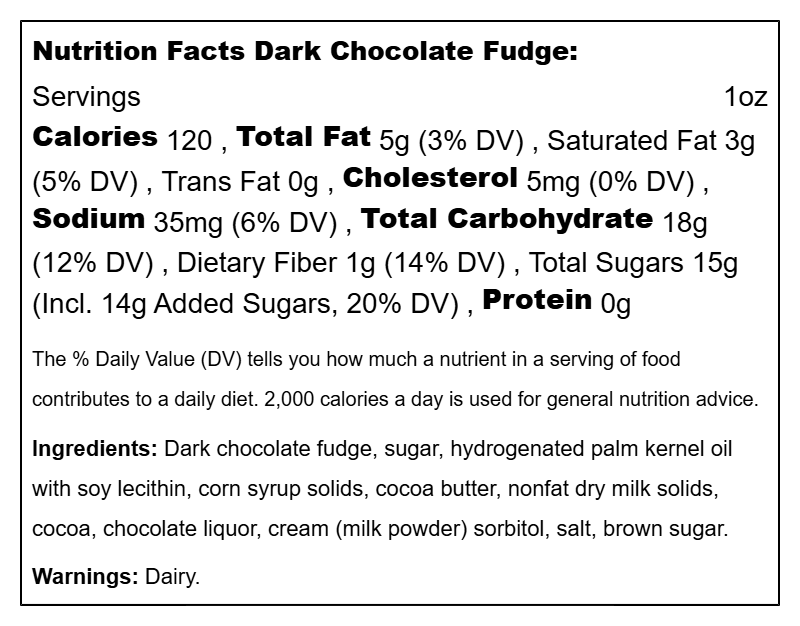 Nutrition Facts Dark Chocolate Fudge:

Servings 1oz

Calories 120 , Total Fat 5g (3% DV) , Saturated Fat 3g (5% DV) , Trans Fat 0g , Cholesterol 5mg (0% DV) , Sodium 35mg (6% DV) , Total Carbohydrate 18g (12% DV) , Dietary Fiber 1g (14% DV) , Total Sugars 15g (Incl. 14g Added Sugars, 20% DV) , Protein 0g

The % Daily Value (DV) tells you how much a nutrient in a serving of food contributes to a daily diet. 2,000 calories a day is used for general nutrition advice.

Ingredients: Dark chocolate fudge, sugar, hydrogenated palm kernel oil with soy lecithin, corn syrup solids, cocoa butter, nonfat dry milk solids, cocoa, chocolate liquor, cream (milk powder) sorbitol, salt, brown sugar.

Warnings: Dairy.